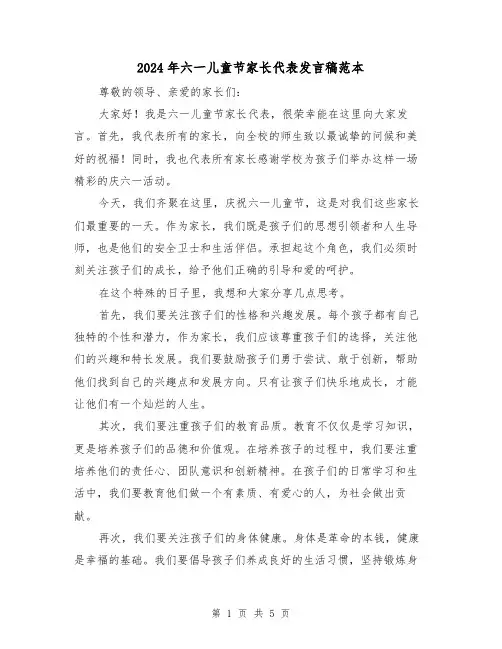 2024年六一儿童节家长代表发言稿范本

尊敬的领导、亲爱的家长们：

大家好！我是六一儿童节家长代表，很荣幸能在这里向大家发言。首先，我代表所有的家长，向全校的师生致以最诚挚的问候和美好的祝福！同时，我也代表所有家长感谢学校为孩子们举办这样一场精彩的庆六一活动。

今天，我们齐聚在这里，庆祝六一儿童节，这是对我们这些家长们最重要的一天。作为家长，我们既是孩子们的思想引领者和人生导师，也是他们的安全卫士和生活伴侣。承担起这个角色，我们必须时刻关注孩子们的成长，给予他们正确的引导和爱的呵护。

在这个特殊的日子里，我想和大家分享几点思考。

首先，我们要关注孩子们的性格和兴趣发展。每个孩子都有自己独特的个性和潜力，作为家长，我们应该尊重孩子们的选择，关注他们的兴趣和特长发展。我们要鼓励孩子们勇于尝试、敢于创新，帮助他们找到自己的兴趣点和发展方向。只有让孩子们快乐地成长，才能让他们有一个灿烂的人生。

其次，我们要注重孩子们的教育品质。教育不仅仅是学习知识，更是培养孩子们的品德和价值观。在培养孩子的过程中，我们要注重培养他们的责任心、团队意识和创新精神。在孩子们的日常学习和生活中，我们要教育他们做一个有素质、有爱心的人，为社会做出贡献。

再次，我们要关注孩子们的身体健康。身体是革命的本钱，健康是幸福的基础。我们要倡导孩子们养成良好的生活习惯，坚持锻炼身

第 1 页 共 5 页